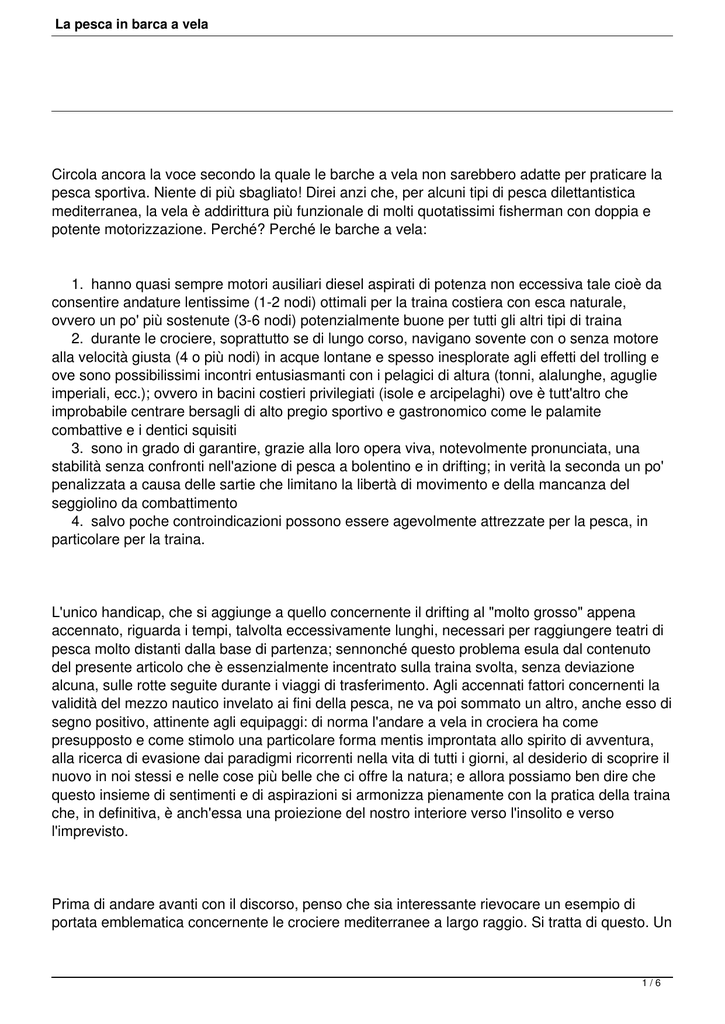 La pesca in barca a vela

Circola ancora la voce secondo la quale le barche a vela non sarebbero adatte per praticare la pesca sportiva. Niente di più sbagliato! Direi anzi che, per alcuni tipi di pesca dilettantistica mediterranea, la vela è addirittura più funzionale di molti quotatissimi fisherman con doppia e potente motorizzazione. Perché? Perché le barche a vela:

1. hanno quasi sempre motori ausiliari diesel aspirati di potenza non eccessiva tale cioè da consentire andature lentissime (1-2 nodi) ottimali per la traina costiera con esca naturale, ovvero un po' più sostenute (3-6 nodi) potenzialmente buone per tutti gli altri tipi di traina
2. durante le crociere, soprattutto se di lungo corso, navigano sovente con o senza motore alla velocità giusta (4 o più nodi) in acque lontane e spesso inesplorate agli effetti del trolling e ove sono possibilissimi incontri entusiasmanti con i pelagici di altura (tonni, alalunghe, aguglie imperiali, ecc.); ovvero in bacini costieri privilegiati (isole e arcipelaghi) ove è tutt'altro che improbabile centrare bersagli di alto pregio sportivo e gastronomico come le palamite combattive e i dentici squisiti
3. sono in grado di garantire, grazie alla loro opera viva, notevolmente pronunciata, una stabilità senza confronti nell'azione di pesca a bolentino e in drifting; in verità la seconda un po' penalizzata a causa delle sartie che limitano la libertà di movimento e della mancanza del seggiolino da combattimento
4. salvo poche controindicazioni possono essere agevolmente attrezzate per la pesca, in particolare per la traina.

L'unico handicap, che si aggiunge a quello concernente il drifting al "molto grosso" appena accennato, riguarda i tempi, talvolta eccessivamente lunghi, necessari per raggiungere teatri di pesca molto distanti dalla base di partenza; sennonché questo problema esula dal contenuto del presente articolo che è essenzialmente incentrato sulla traina svolta, senza deviazione alcuna, sulle rotte seguite durante i viaggi di trasferimento. Agli accennati fattori concernenti la validità del mezzo nautico invelato ai fini della pesca, ne va poi sommato un altro, anche esso di segno positivo, attinente agli equipaggi: di norma l'andare a vela in crociera ha come presupposto e come stimolo una particolare forma mentis improntata allo spirito di avventura, alla ricerca di evasione dai paradigmi ricorrenti nella vita di tutti i giorni, al desiderio di scoprire il nuovo in noi stessi e nelle cose più belle che ci offre la natura; e allora possiamo ben dire che questo insieme di sentimenti e di aspirazioni si armonizza pienamente con la pratica della traina che, in definitiva, è anch'essa una proiezione del nostro interiore verso l'insolito e verso l'imprevisto.

Prima di andare avanti con il discorso, penso che sia interessante rievocare un esempio di portata emblematica concernente le crociere mediterranee a largo raggio. Si tratta di questo. Un

1 / 6